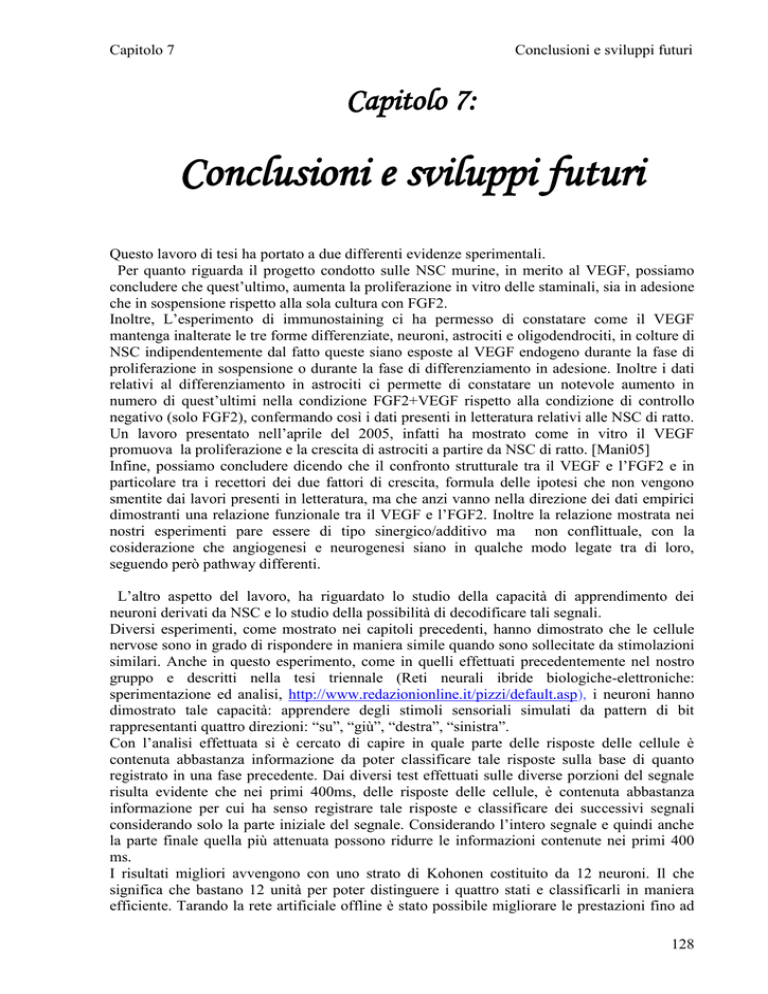 Capitolo 7

Conclusioni e sviluppi futuri

Capitolo 7:

Conclusioni e sviluppi futuri

Questo lavoro di tesi ha portato a due differenti evidenze sperimentali.

Per quanto riguarda il progetto condotto sulle NSC murine, in merito al VEGF, possiamo concludere che quest'ultimo, aumenta la proliferazione in vitro delle staminali, sia in adesione che in sospensione rispetto alla sola cultura con FGF2.

Inoltre, L'esperimento di immunostaining ci ha permesso di constatare come il VEGF mantenga inalterate le tre forme differenziate, neuroni, astrociti e oligodendrociti, in colture di NSC indipendentemente dal fatto queste siano esposte al VEGF endogeno durante la fase di proliferazione in sospensione o durante la fase di differenziamento in adesione. Inoltre i dati relativi al differenziamento in astrociti ci permette di constatare un notevole aumento in numero di quest'ultimi nella condizione FGF2+VEGF rispetto alla condizione di controllo negativo (solo FGF2), confermando così i dati presenti in letteratura relativi alle NSC di ratto. Un lavoro presentato nell'aprile del 2005, infatti ha mostrato come in vitro il VEGF promuova la proliferazione e la crescita di astrociti a partire da NSC di ratto. [Mani05]

Infine, possiamo concludere dicendo che il confronto strutturale tra il VEGF e l'FGF2 e in particolare tra i recettori dei due fattori di crescita, formula delle ipotesi che non vengono smentite dai lavori presenti in letteratura, ma che anzi vanno nella direzione dei dati empirici dimostranti una relazione funzionale tra il VEGF e l'FGF2. Inoltre la relazione mostrata nei nostri esperimenti pare essere di tipo sinergico/additivo ma non conflittuale, con la cosiderazione che angiogenesi e neurogenesi siano in qualche modo legate tra di loro, seguendo però pathway differenti.

L'altro aspetto del lavoro, ha riguardato lo studio della capacità di apprendimento dei neuroni derivati da NSC e lo studio della possibilità di decodificare tali segnali.

Diversi esperimenti, come mostrato nei capitoli precedenti, hanno dimostrato che le cellule nervose sono in grado di rispondere in maniera simile quando sono sollecitate da stimolazioni similari. Anche in questo esperimento, come in quelli effettuati precedentemente nel nostro gruppo e descritti nella tesi triennale (Reti neurali ibride biologiche-elettroniche: sperimentazione ed analisi, http://www.redazionionline.it/pizzi/default.asp), i neuroni hanno dimostrato tale capacità: apprendere degli stimoli sensoriali simulati da pattern di bit rappresentanti quattro direzioni: "su", "giù", "destra", "sinistra".

Con l'analisi effettuata si è cercato di capire in quale parte delle risposte delle cellule è contenuta abbastanza informazione da poter classificare tale risposte sulla base di quanto registrato in una fase precedente. Dai diversi test effettuati sulle diverse porzioni del segnale risulta evidente che nei primi 400ms, delle risposte delle cellule, è contenuta abbastanza informazione per cui ha senso registrare tale risposte e classificare dei successivi segnali considerando solo la parte iniziale del segnale. Considerando l'intero segnale e quindi anche la parte finale quella più attenuata possono ridurre le informazioni contenute nei primi 400 ms.

I risultati migliori avvengono con uno strato di Kohonen costituito da 12 neuroni. Il che significa che bastano 12 unità per poter distinguere i quattro stati e classificarli in maniera efficiente. Tarando la rete artificiale offline è stato possibile migliorare le prestazioni fino ad

128